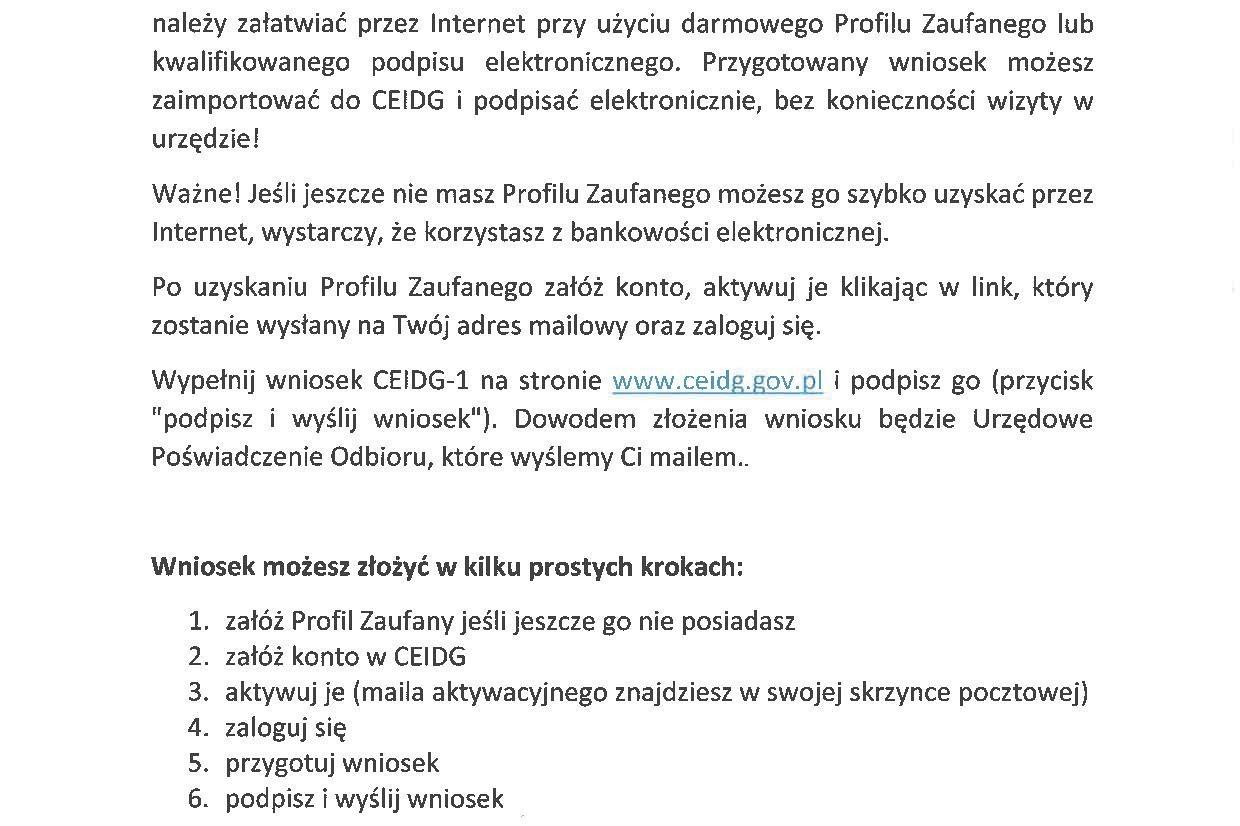 należy załatwiać przez Internet przy użyciu darmowego Profilu Zaufanego lub kwalifikowanego podpisu elektronicznego. Przygotowany wniosek możesz zaimportować do CEIDG i podpisać elektronicznie, bez konieczności wizyty w urzędzie!

Ważne! Jeśli jeszcze nie masz Profilu Zaufanego możesz go szybko uzyskać przez Internet, wystarczy, że korzystasz z bankowości elektronicznej.

Po uzyskaniu Profilu Zaufanego załóż konto, aktywuj je klikając w link, który zostanie wysłany na Twój adres mailowy oraz zaloguj się.

Wypełnij wniosek CEIDG-1 na stronie www.ceidg.gov.pl i podpisz go (przycisk "podpisz i wyślij wniosek"). Dowodem złożenia wniosku będzie Urzędowe Poświadczenie Odbioru, które wyślemy Ci mailem..

Wniosek możesz złożyć w kilku prostych krokach:

1. załóż Profil Zaufany jeśli jeszcze go nie posiadasz
2. załóż konto w CEIDG
3. aktywuj je (maila aktywacyjnego znajdziesz w swojej skrzynce pocztowej)
4. zaloguj się
5. przygotuj wniosek
6. podpisz i wyślij wniosek